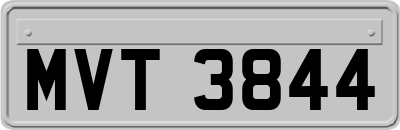 MVT 3844